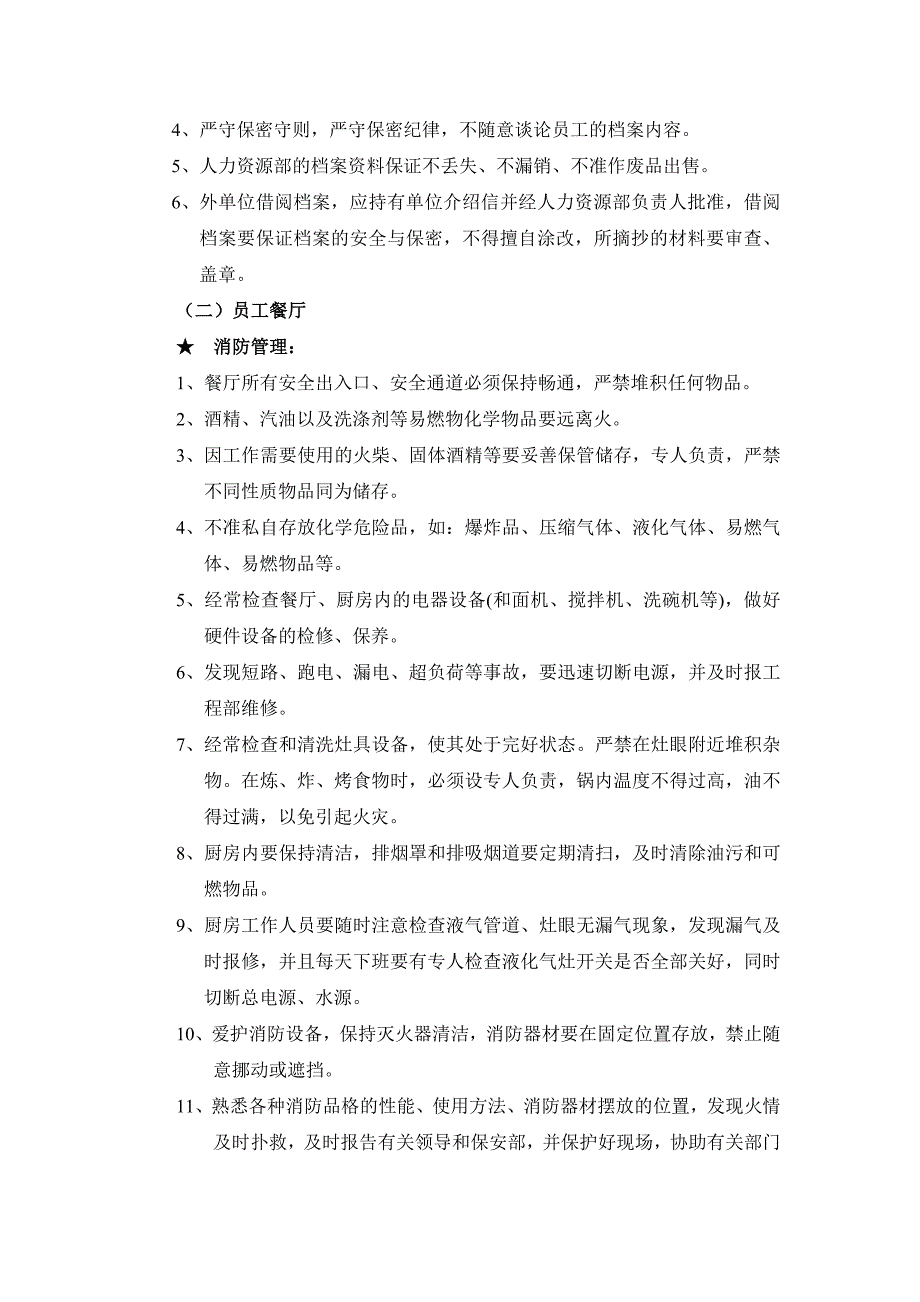 4、严守保密守则，严守保密纪律，不随意谈论员工的档案内容。

5、人力资源部的档案资料保证不丢失、不漏销、不准作废品出售。

6、外单位借阅档案，应持有单位介绍信并经人力资源部负责人批准，借阅档案要保证档案的安全与保密，不得擅自涂改，所摘抄的材料要审查、盖章。

（二）员工餐厅

★　消防管理：

1、餐厅所有安全出入口、安全通道必须保持畅通，严禁堆积任何物品。

2、酒精、汽油以及洗涤剂等易燃物化学物品要远离火。

3、因工作需要使用的火柴、固体酒精等要妥善保管储存，专人负责，严禁不同性质物品同为储存。

4、不准私自存放化学危险品，如：爆炸品、压缩气体、液化气体、易燃气体、易燃物品等。

5、经常检查餐厅、厨房内的电器设备(和面机、搅拌机、洗碗机等)，做好硬件设备的检修、保养。

6、发现短路、跑电、漏电、超负荷等事故，要迅速切断电源，并及时报工程部维修。

7、经常检查和清洗灶具设备，使其处于完好状态。严禁在灶眼附近堆积杂物。在炼、炸、烤食物时，必须设专人负责，锅内温度不得过高，油不得过满，以免引起火灾。

8、厨房内要保持清洁，排烟罩和排吸烟道要定期清扫，及时清除油污和可燃物品。

9、厨房工作人员要随时注意检查液气管道、灶眼无漏气现象，发现漏气及时报修，并且每天下班要有专人检查液化气灶开关是否全部关好，同时切断总电源、水源。

10、爱护消防设备，保持灭火器清洁，消防器材要在固定位置存放，禁止随意挪动或遮挡。

11、熟悉各种消防品格的性能、使用方法、消防器材摆放的位置，发现火情及时扑救，及时报告有关领导和保安部，并保护好现场，协助有关部门